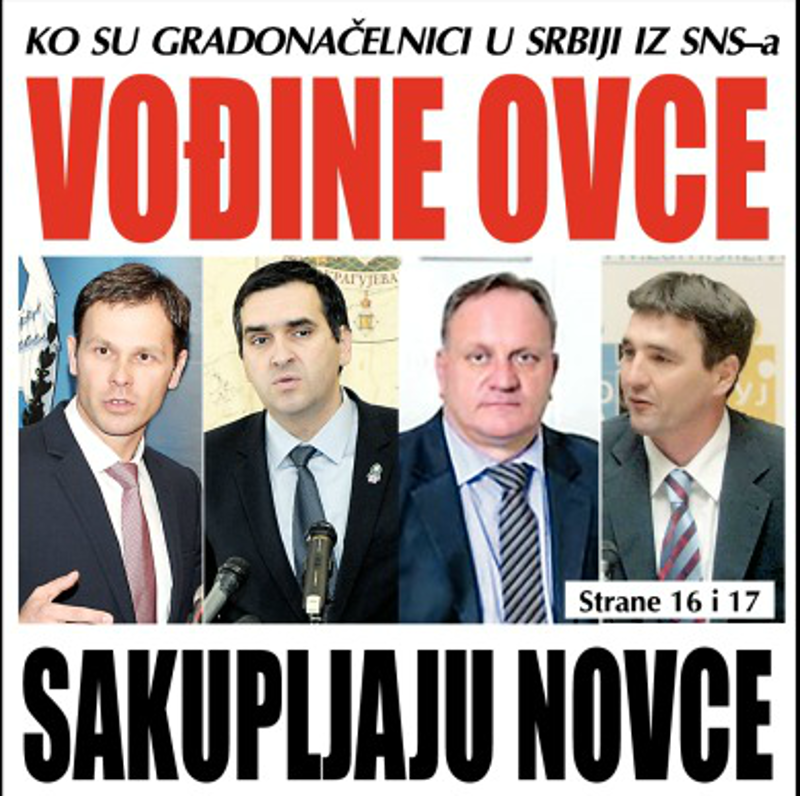 KO SU GRADONAČELNICI U SRBIJI IZ SNS–a

VOĐINE OVCE

Strane 16 i 17

SAKUPLJAJU NOVCE